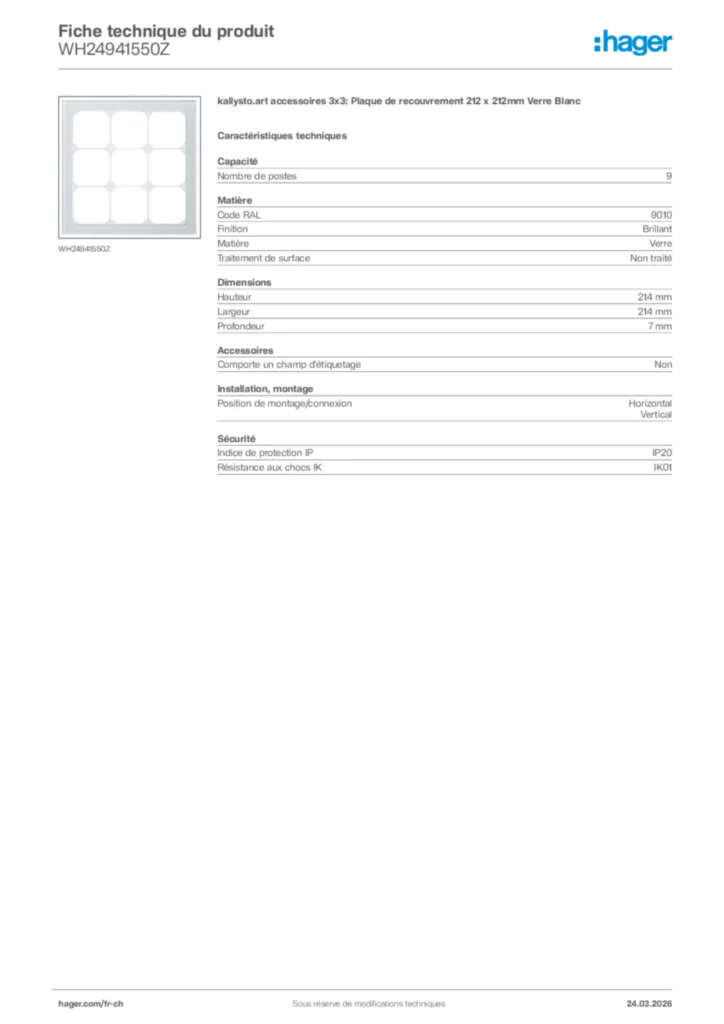 Fiche technique du produit
WH24941550Z

:hager

WH24941550Z

kallysto.art accessoires 3x3: Plaque de recouvrement 212 x 212mm Verre Blanc

Caractéristiques techniques

Capacité

| Nombre de postes | 9 |
|---|---|

Matière

| Code RAL | 9010 |
|---|---|
| Finition | Brillant |
| Matière | Verre |
| Traitement de surface | Non traité |

Dimensions

| Hauteur | 214 mm |
|---|---|
| Largeur | 214 mm |
| Profondeur | 7 mm |

Accessoires

| Comporte un champ d'étiquetage | Non |
|---|---|

Installation, montage

| Position de montage/connexion | Horizontal Vertical |
|---|---|

Sécurité

| Indice de protection IP | IP20 |
|---|---|
| Résistance aux chocs IK | IK01 |

hager.com/fr-ch
Sous réserve de modifications techniques
24.03.2026